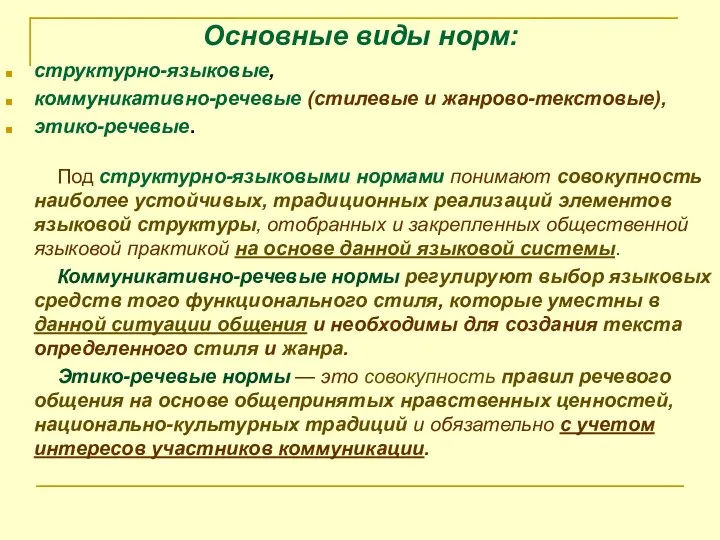 Основные виды норм:

структурно-языковые,
коммуникативно-речевые (стилевые и жанрово-текстовые),
этико-речевые.

Под структурно-языковыми нормами понимают совокупность наиболее устойчивых, традиционных реализаций элементов языковой структуры, отобранных и закрепленных общественной языковой практикой на основе данной языковой системы.

Коммуникативно-речевые нормы регулируют выбор языковых средств того функционального стиля, которые уместны в данной ситуации общения и необходимы для создания текста определенного стиля и жанра.

Этико-речевые нормы — это совокупность правил речевого общения на основе общепринятых нравственных ценностей, национально-культурных традиций и обязательно с учетом интересов участников коммуникации.